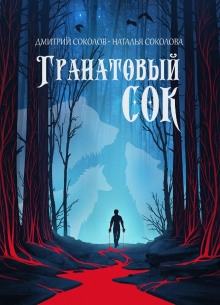 ДМИТРИЙ СОКОЛОВ - НАТАЛЬЯ СОКОЛОВА

ГРАНАТОВЫЙ СОК